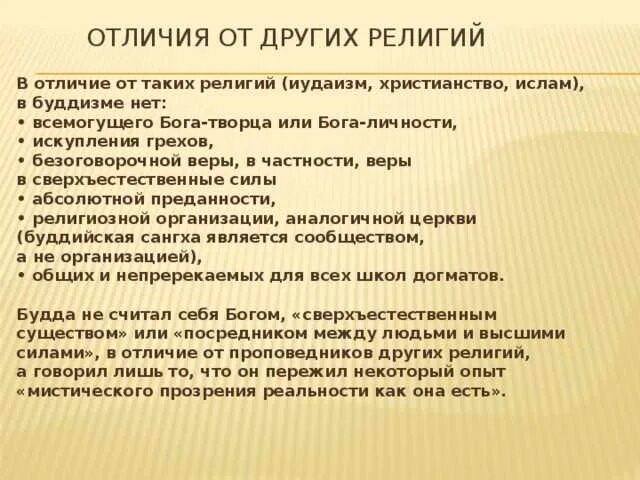 ОТЛИЧИЯ ОТ ДРУГИХ РЕЛИГИЙ

В отличие от таких религий (иудаизм, христианство, ислам), в буддизме нет:
• всемогущего Бога-творца или Бога-личности,
• искупления грехов,
• безоговорочной веры, в частности, веры в сверхъестественные силы
• абсолютной преданности,
• религиозной организации, аналогичной церкви (буддийская сангха является сообществом, а не организацией),
• общих и непререкаемых для всех школ догматов.

Будда не считал себя Богом, «сверхъестественным существом» или «посредником между людьми и высшими силами», в отличие от проповедников других религий, а говорил лишь то, что он пережил некоторый опыт «мистического прозрения реальности как она есть».